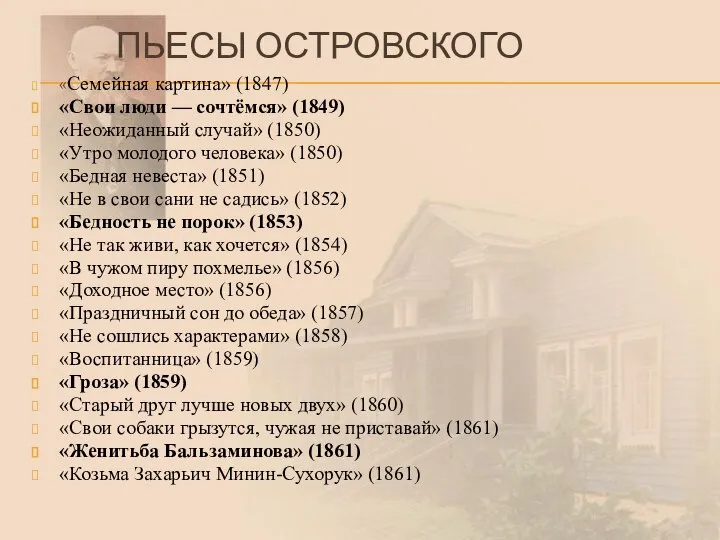 ПЬЕСЫ ОСТРОВСКОГО

«Семейная картина» (1847)
«Свои люди — сочтёмся» (1849)
«Неожиданный случай» (1850)
«Утро молодого человека» (1850)
«Бедная невеста» (1851)
«Не в свои сани не садись» (1852)
«Бедность не порок» (1853)
«Не так живи, как хочется» (1854)
«В чужом пиру похмелье» (1856)
«Доходное место» (1856)
«Праздничный сон до обеда» (1857)
«Не сошлись характерами» (1858)
«Воспитанница» (1859)
«Гроза» (1859)
«Старый друг лучше новых двух» (1860)
«Свои собаки грызутся, чужая не приставай» (1861)
«Женитьба Бальзаминова» (1861)
«Козьма Захарьич Минин-Сухорук» (1861)